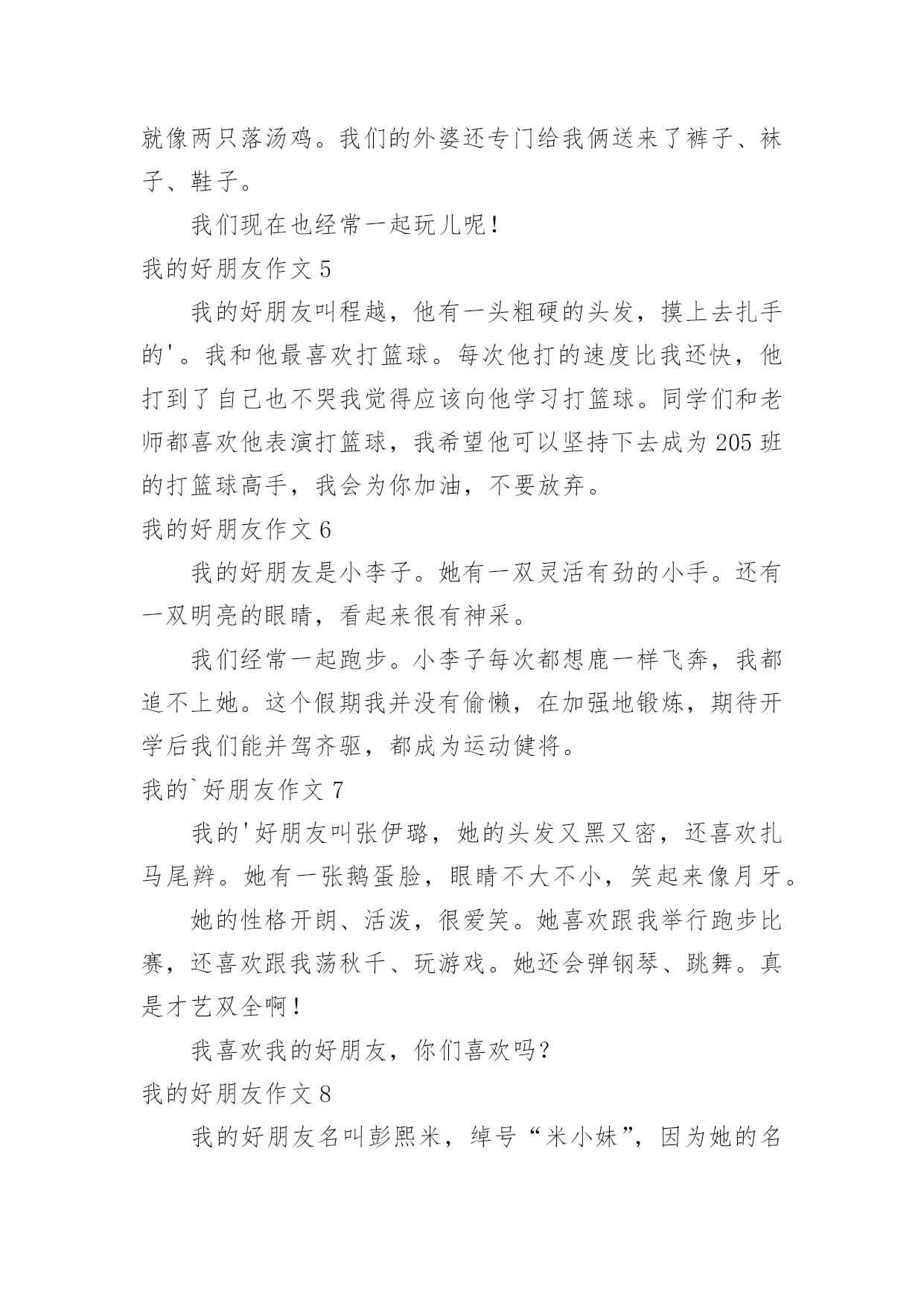 就像两只落汤鸡。我们的外婆还专门给我俩送来了裤子、袜子、鞋子。

我们现在也经常一起玩儿呢！

我的好朋友作文 5

我的好朋友叫程越，他有一头粗硬的头发，摸上去扎手的'。我和他最喜欢打篮球。每次他打的速度比我还快，他打到了自己也不哭我觉得应该向他学习打篮球。同学们和老师都喜欢他表演打篮球，我希望他可以坚持下去成为 205 班的打篮球高手，我会为你加油，不要放弃。

我的好朋友作文 6

我的好朋友是小李子。她有一双灵活有劲的小手。还有一双明亮的眼睛，看起来很有神采。

我们经常一起跑步。小李子每次都想鹿一样飞奔，我都追不上她。这个假期我并没有偷懒，在加强地锻炼，期待开学后我们能并驾齐驱，都成为运动健将。

我的`好朋友作文 7

我的'好朋友叫张伊璐，她的头发又黑又密，还喜欢扎马尾辫。她有一张鹅蛋脸，眼睛不大不小，笑起来像月牙。

她的性格开朗、活泼，很爱笑。她喜欢跟我举行跑步比赛，还喜欢跟我荡秋千、玩游戏。她还会弹钢琴、跳舞。真是才艺双全啊！

我喜欢我的好朋友，你们喜欢吗？

我的好朋友作文 8

我的好朋友名叫彭熙米，绰号“米小妹”，因为她的名